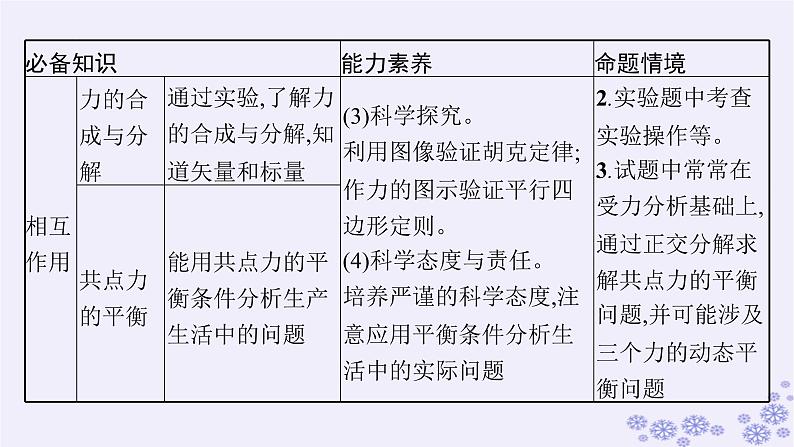 | 必备知识 | | | 能力素养 | 命题情境 |
|---|---|---|---|---|
| 相互作用 | 力的合成与分解 | 通过实验,了解力的合成与分解,知道矢量和标量 | (3)科学探究。利用图像验证胡克定律;作力的图示验证平行四边形定则。(4)科学态度与责任。培养严谨的科学态度,注意应用平衡条件分析生活中的实际问题 | 2.实验题中考查实验操作等。3.试题中常常在受力分析基础上,通过正交分解求解共点力的平衡问题,并可能涉及三个力的动态平衡问题 |
| | 共点力的平衡 | 能用共点力的平衡条件分析生产生活中的问题 | | |